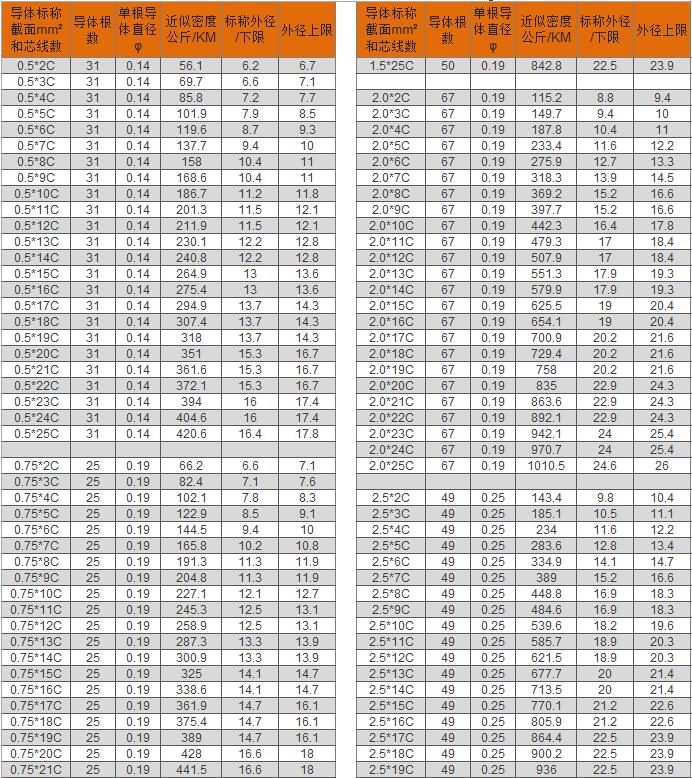 | 导体标称截面mm²和芯线数 | 导体根数 | 单根导体直径φ | 近似密度公斤/KM | 标称外径/下限 | 外径上限 |
|---|---|---|---|---|---|
| 0.5*2C | 31 | 0.14 | 56.1 | 6.2 | 6.7 |
| 0.5*3C | 31 | 0.14 | 69.7 | 6.6 | 7.1 |
| 0.5*4C | 31 | 0.14 | 85.8 | 7.2 | 7.7 |
| 0.5*5C | 31 | 0.14 | 101.9 | 7.9 | 8.5 |
| 0.5*6C | 31 | 0.14 | 119.6 | 8.7 | 9.3 |
| 0.5*7C | 31 | 0.14 | 137.7 | 9.4 | 10 |
| 0.5*8C | 31 | 0.14 | 158 | 10.4 | 11 |
| 0.5*9C | 31 | 0.14 | 168.6 | 10.4 | 11 |
| 0.5*10C | 31 | 0.14 | 186.7 | 11.2 | 11.8 |
| 0.5*11C | 31 | 0.14 | 201.3 | 11.5 | 12.1 |
| 0.5*12C | 31 | 0.14 | 211.9 | 11.5 | 12.1 |
| 0.5*13C | 31 | 0.14 | 230.1 | 12.2 | 12.8 |
| 0.5*14C | 31 | 0.14 | 240.8 | 12.2 | 12.8 |
| 0.5*15C | 31 | 0.14 | 264.9 | 13 | 13.6 |
| 0.5*16C | 31 | 0.14 | 275.4 | 13 | 13.6 |
| 0.5*17C | 31 | 0.14 | 294.9 | 13.7 | 14.3 |
| 0.5*18C | 31 | 0.14 | 307.4 | 13.7 | 14.3 |
| 0.5*19C | 31 | 0.14 | 318 | 13.7 | 14.3 |
| 0.5*20C | 31 | 0.14 | 351 | 15.3 | 16.7 |
| 0.5*21C | 31 | 0.14 | 361.6 | 15.3 | 16.7 |
| 0.5*22C | 31 | 0.14 | 372.1 | 15.3 | 16.7 |
| 0.5*23C | 31 | 0.14 | 394 | 16 | 17.4 |
| 0.5*24C | 31 | 0.14 | 404.6 | 16 | 17.4 |
| 0.5*25C | 31 | 0.14 | 420.6 | 16.4 | 17.8 |
| | | | | | |
| 0.75*2C | 25 | 0.19 | 66.2 | 6.6 | 7.1 |
| 0.75*3C | 25 | 0.19 | 82.4 | 7.1 | 7.6 |
| 0.75*4C | 25 | 0.19 | 102.1 | 7.8 | 8.3 |
| 0.75*5C | 25 | 0.19 | 122.9 | 8.5 | 9.1 |
| 0.75*6C | 25 | 0.19 | 144.5 | 9.4 | 10 |
| 0.75*7C | 25 | 0.19 | 165.8 | 10.2 | 10.8 |
| 0.75*8C | 25 | 0.19 | 191.3 | 11.3 | 11.9 |
| 0.75*9C | 25 | 0.19 | 204.8 | 11.3 | 11.9 |
| 0.75*10C | 25 | 0.19 | 227.1 | 12.1 | 12.7 |
| 0.75*11C | 25 | 0.19 | 245.3 | 12.5 | 13.1 |
| 0.75*12C | 25 | 0.19 | 258.9 | 12.5 | 13.1 |
| 0.75*13C | 25 | 0.19 | 287.3 | 13.3 | 13.9 |
| 0.75*14C | 25 | 0.19 | 300.9 | 13.3 | 13.9 |
| 0.75*15C | 25 | 0.19 | 325 | 14.1 | 14.7 |
| 0.75*16C | 25 | 0.19 | 338.6 | 14.1 | 14.7 |
| 0.75*17C | 25 | 0.19 | 361.9 | 14.7 | 16.1 |
| 0.75*18C | 25 | 0.19 | 375.4 | 14.7 | 16.1 |
| 0.75*19C | 25 | 0.19 | 389 | 14.7 | 16.1 |
| 0.75*20C | 25 | 0.19 | 428 | 16.6 | 18 |
| 0.75*21C | 25 | 0.19 | 441.5 | 16.6 | 18 |

| 导体标称截面mm²和芯线数 | 导体根数 | 单根导体直径φ | 近似密度公斤/KM | 标称外径/下限 | 外径上限 |
|---|---|---|---|---|---|
| 1.5*25C | 50 | 0.19 | 842.8 | 22.5 | 23.9 |
| | | | | | |
| 2.0*2C | 67 | 0.19 | 115.2 | 8.8 | 9.4 |
| 2.0*3C | 67 | 0.19 | 149.7 | 9.4 | 10 |
| 2.0*4C | 67 | 0.19 | 187.8 | 10.4 | 11 |
| 2.0*5C | 67 | 0.19 | 233.4 | 11.6 | 12.2 |
| 2.0*6C | 67 | 0.19 | 275.9 | 12.7 | 13.3 |
| 2.0*7C | 67 | 0.19 | 318.3 | 13.9 | 14.5 |
| 2.0*8C | 67 | 0.19 | 369.2 | 15.2 | 16.6 |
| 2.0*9C | 67 | 0.19 | 397.7 | 15.2 | 16.6 |
| 2.0*10C | 67 | 0.19 | 442.3 | 16.4 | 17.8 |
| 2.0*11C | 67 | 0.19 | 479.3 | 17 | 18.4 |
| 2.0*12C | 67 | 0.19 | 507.9 | 17 | 18.4 |
| 2.0*13C | 67 | 0.19 | 551.3 | 17.9 | 19.3 |
| 2.0*14C | 67 | 0.19 | 579.9 | 17.9 | 19.3 |
| 2.0*15C | 67 | 0.19 | 625.5 | 19 | 20.4 |
| 2.0*16C | 67 | 0.19 | 654.1 | 19 | 20.4 |
| 2.0*17C | 67 | 0.19 | 700.9 | 20.2 | 21.6 |
| 2.0*18C | 67 | 0.19 | 729.4 | 20.2 | 21.6 |
| 2.0*19C | 67 | 0.19 | 758 | 20.2 | 21.6 |
| 2.0*20C | 67 | 0.19 | 835 | 22.9 | 24.3 |
| 2.0*21C | 67 | 0.19 | 863.6 | 22.9 | 24.3 |
| 2.0*22C | 67 | 0.19 | 892.1 | 22.9 | 24.3 |
| 2.0*23C | 67 | 0.19 | 942.1 | 24 | 25.4 |
| 2.0*24C | 67 | 0.19 | 970.7 | 24 | 25.4 |
| 2.0*25C | 67 | 0.19 | 1010.5 | 24.6 | 26 |
| | | | | | |
| 2.5*2C | 49 | 0.25 | 143.4 | 9.8 | 10.4 |
| 2.5*3C | 49 | 0.25 | 185.1 | 10.5 | 11.1 |
| 2.5*4C | 49 | 0.25 | 234 | 11.6 | 12.2 |
| 2.5*5C | 49 | 0.25 | 283.6 | 12.8 | 13.4 |
| 2.5*6C | 49 | 0.25 | 334.9 | 14.1 | 14.7 |
| 2.5*7C | 49 | 0.25 | 389 | 15.2 | 16.6 |
| 2.5*8C | 49 | 0.25 | 448.8 | 16.9 | 18.3 |
| 2.5*9C | 49 | 0.25 | 484.6 | 16.9 | 18.3 |
| 2.5*10C | 49 | 0.25 | 539.6 | 18.2 | 19.6 |
| 2.5*11C | 49 | 0.25 | 585.7 | 18.9 | 20.3 |
| 2.5*12C | 49 | 0.25 | 621.5 | 18.9 | 20.3 |
| 2.5*13C | 49 | 0.25 | 677.7 | 20 | 21.4 |
| 2.5*14C | 49 | 0.25 | 713.5 | 20 | 21.4 |
| 2.5*15C | 49 | 0.25 | 770.1 | 21.2 | 22.6 |
| 2.5*16C | 49 | 0.25 | 805.9 | 21.2 | 22.6 |
| 2.5*17C | 49 | 0.25 | 864.4 | 22.5 | 23.9 |
| 2.5*18C | 49 | 0.25 | 900.2 | 22.5 | 23.9 |
| 2.5*19C | 49 | 0.25 | 936 | 22.5 | 23.9 |